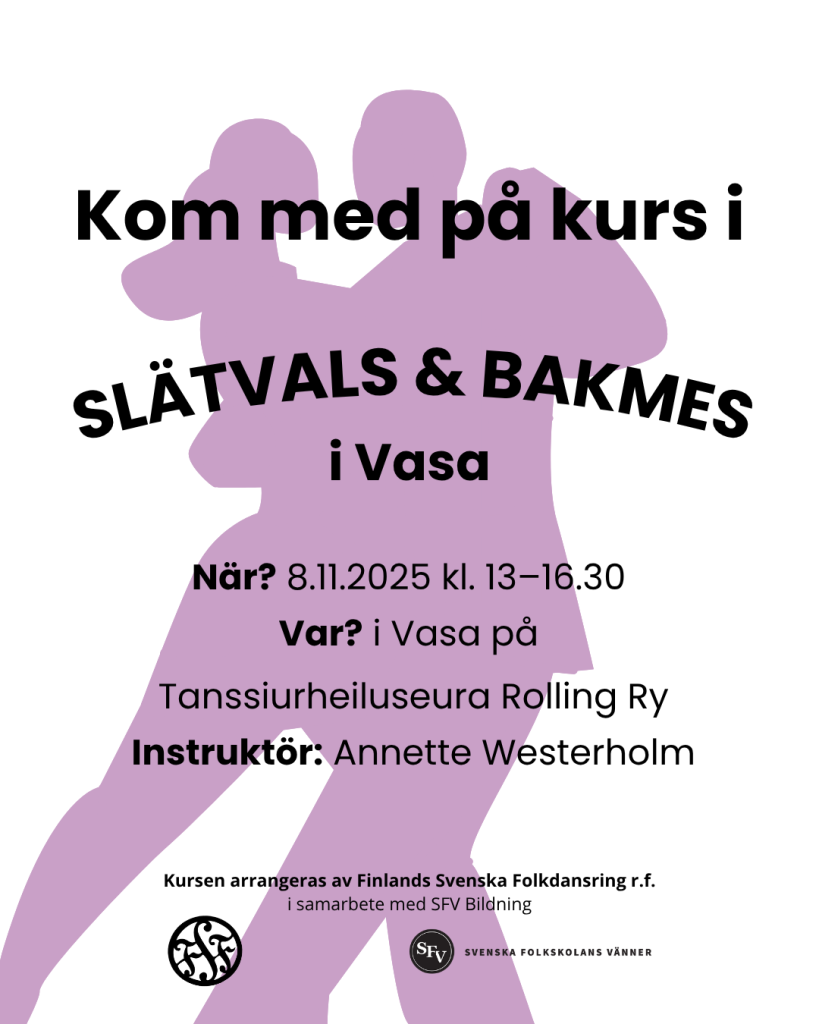 Kom med på kurs i

SLÄTVALS & BAKMES
i Vasa

När? 8.11.2025 kl. 13–16.30
Var? i Vasa på
Tanssiurheiluseura Rolling Ry
Instruktör: Annette Westerholm

Kursen arrangeras av Finlands Svenska Folkdansring r.f.
i samarbete med SFV Bildning

SFV SVENSKA FOLKSKOLANS VÄNNER